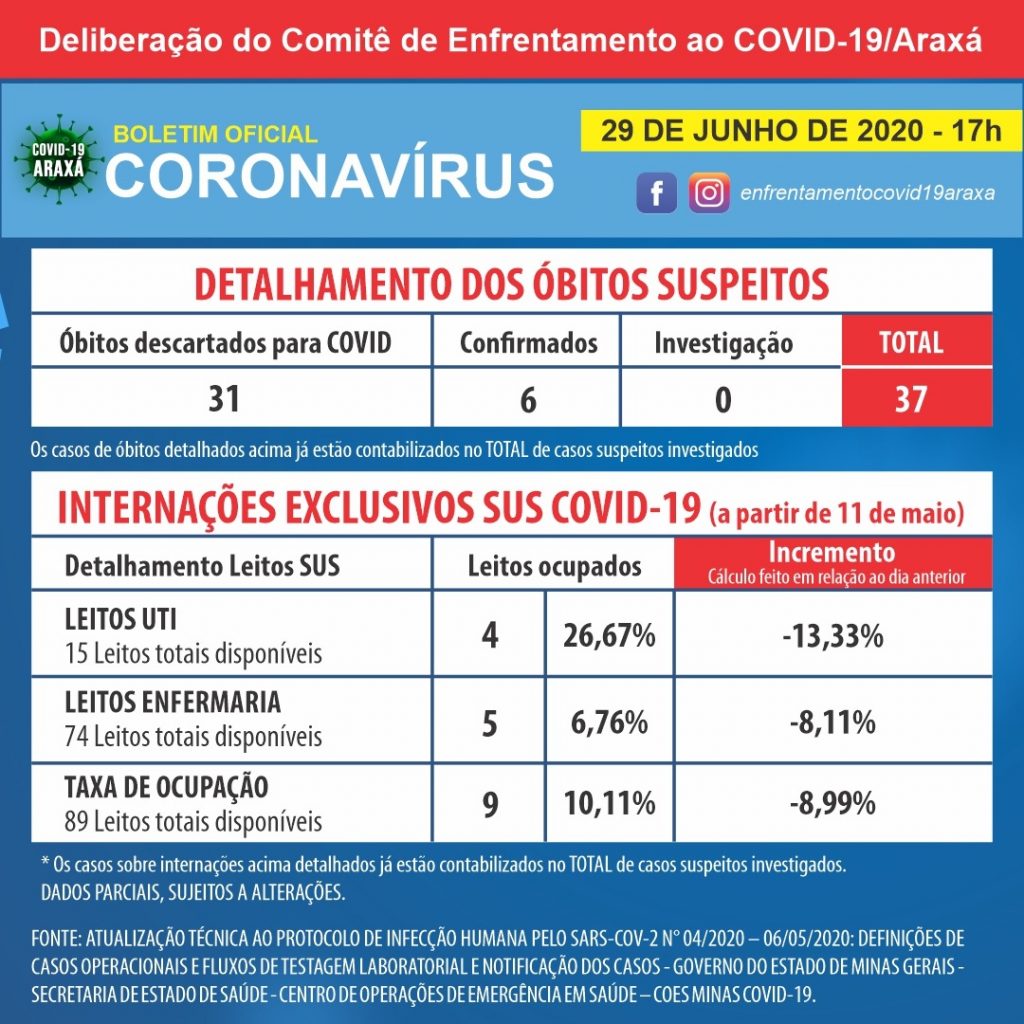 Deliberação do Comitê de Enfrentamento ao COVID-19/Araxá

COVID-19
ARAXÁ

BOLETIM OFICIAL
CORONAVÍRUS

29 DE JUNHO DE 2020 - 17h

enfrentamentocovid19araxa

DETALHAMENTO DOS ÓBITOS SUSPEITOS

| Óbitos descartados para COVID | Confirmados | Investigação | TOTAL |
|---|---|---|---|
| 31 | 6 | 0 | 37 |

Os casos de óbitos detalhados acima já estão contabilizados no TOTAL de casos suspeitos investigados

INTERNAÇÕES EXCLUSIVOS SUS COVID-19 (a partir de 11 de maio)

| Detalhamento Leitos SUS | Leitos ocupados | | Incremento Cálculo feito em relação ao dia anterior |
|---|---|---|---|
| LEITOS UTI 15 Leitos totais disponíveis | 4 | 26,67% | -13,33% |
| LEITOS ENFERMARIA 74 Leitos totais disponíveis | 5 | 6,76% | -8,11% |
| TAXA DE OCUPAÇÃO 89 Leitos totais disponíveis | 9 | 10,11% | -8,99% |

* Os casos sobre internações acima detalhados já estão contabilizados no TOTAL de casos suspeitos investigados.
DADOS PARCIAIS, SUJEITOS A ALTERAÇÕES.

FONTE: ATUALIZAÇÃO TÉCNICA AO PROTOCOLO DE INFECÇÃO HUMANA PELO SARS-COV-2 N° 04/2020 – 06/05/2020: DEFINIÇÕES DE CASOS OPERACIONAIS E FLUXOS DE TESTAGEM LABORATORIAL E NOTIFICAÇÃO DOS CASOS - GOVERNO DO ESTADO DE MINAS GERAIS - SECRETARIA DE ESTADO DE SAÚDE - CENTRO DE OPERAÇÕES DE EMERGÊNCIA EM SAÚDE – COES MINAS COVID-19.